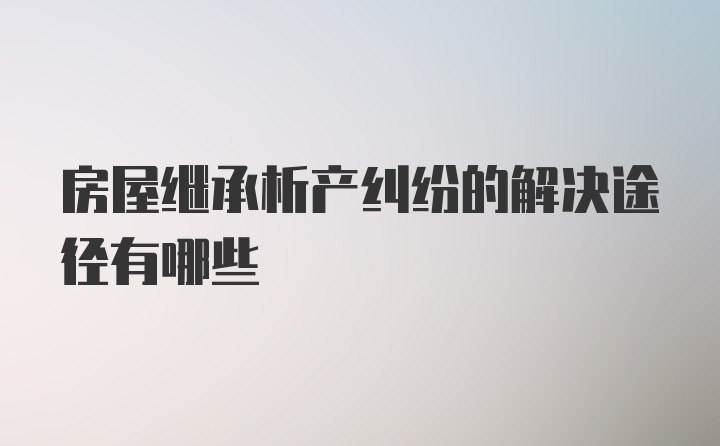 房屋继承析产纠纷的解决途径有哪些